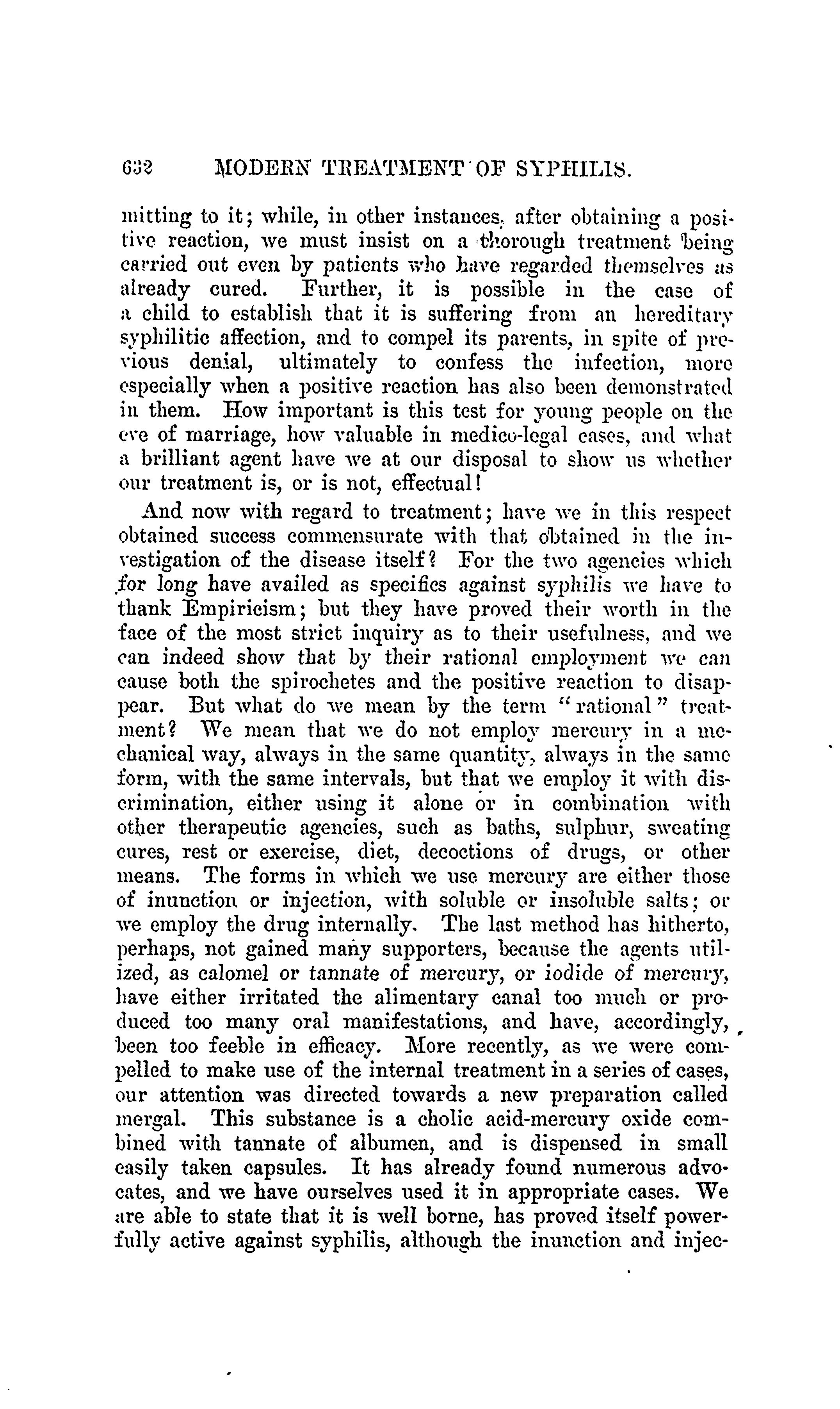 632 MODERN TREATMENT OF SYPHILIS.

mitting to it; while, in other instances, after obtaining a positive reaction, we must insist on a thorough treatment being carried out even by patients who have regarded themselves as already cured. Further, it is possible in the case of a child to establish that it is suffering from an hereditary syphilitic affection, and to compel its parents, in spite of previous denial, ultimately to confess the infection, more especially when a positive reaction has also been demonstrated in them. How important is this test for young people on the eve of marriage, how valuable in medico-legal cases, and what a brilliant agent have we at our disposal to show us whether our treatment is, or is not, effectual!

And now with regard to treatment; have we in this respect obtained success commensurate with that obtained in the investigation of the disease itself? For the two agencies which for long have availed as specifics against syphilis we have to thank Empiricism; but they have proved their worth in the face of the most strict inquiry as to their usefulness, and we can indeed show that by their rational employment we can cause both the spirochetes and the positive reaction to disappear. But what do we mean by the term "rational" treatment? We mean that we do not employ mercury in a mechanical way, always in the same quantity, always in the same form, with the same intervals, but that we employ it with discrimination, either using it alone or in combination with other therapeutic agencies, such as baths, sulphur, sweating cures, rest or exercise, diet, decoctions of drugs, or other means. The forms in which we use mercury are either those of inunction or injection, with soluble or insoluble salts; or we employ the drug internally. The last method has hitherto, perhaps, not gained many supporters, because the agents utilized, as calomel or tannate of mercury, or iodide of mercury, have either irritated the alimentary canal too much or produced too many oral manifestations, and have, accordingly, been too feeble in efficacy. More recently, as we were compelled to make use of the internal treatment in a series of cases, our attention was directed towards a new preparation called mergal. This substance is a cholic acid-mercury oxide combined with tannate of albumen, and is dispensed in small easily taken capsules. It has already found numerous advocates, and we have ourselves used it in appropriate cases. We are able to state that it is well borne, has proved itself powerfully active against syphilis, although the inunction and injec-